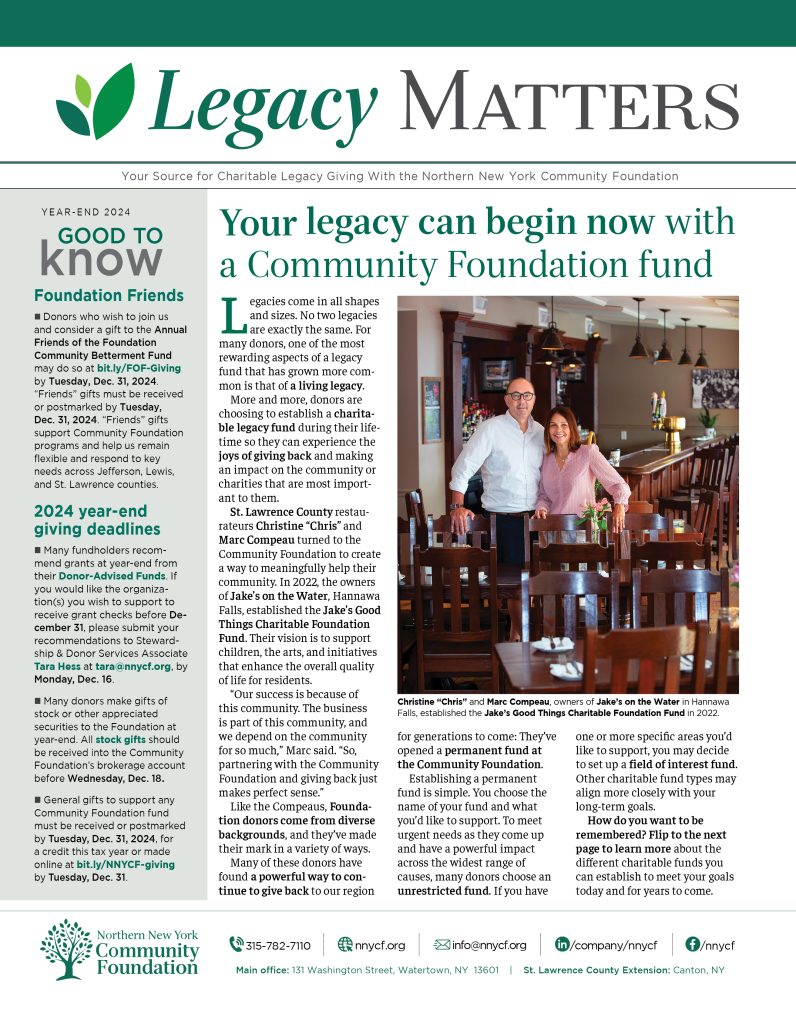 Legacy MATTERS

Your Source for Charitable Legacy Giving With the Northern New York Community Foundation

YEAR-END 2024

GOOD TO know

Foundation Friends

■ Donors who wish to join us and consider a gift to the Annual Friends of the Foundation Community Betterment Fund may do so at bit.ly/FOF-Giving by Tuesday, Dec. 31, 2024. "Friends" gifts must be received or postmarked by Tuesday, Dec. 31, 2024. "Friends" gifts support Community Foundation programs and help us remain flexible and respond to key needs across Jefferson, Lewis, and St. Lawrence counties.

2024 year-end giving deadlines

■ Many fundholders recommend grants at year-end from their Donor-Advised Funds. If you would like the organization(s) you wish to support to receive grant checks before December 31, please submit your recommendations to Stewardship & Donor Services Associate Tara Hess at tara@nnycf.org, by Monday, Dec. 16.

■ Many donors make gifts of stock or other appreciated securities to the Foundation at year-end. All stock gifts should be received into the Community Foundation's brokerage account before Wednesday, Dec. 18.

■ General gifts to support any Community Foundation fund must be received or postmarked by Tuesday, Dec. 31, 2024, for a credit this tax year or made online at bit.ly/NNYCF-giving by Tuesday, Dec. 31.

Your legacy can begin now with a Community Foundation fund

Legacies come in all shapes and sizes. No two legacies are exactly the same. For many donors, one of the most rewarding aspects of a legacy fund that has grown more common is that of a living legacy.

More and more, donors are choosing to establish a charitable legacy fund during their lifetime so they can experience the joys of giving back and making an impact on the community or charities that are most important to them.

St. Lawrence County restaurateurs Christine "Chris" and Marc Compeau turned to the Community Foundation to create a way to meaningfully help their community. In 2022, the owners of Jake's on the Water, Hannawa Falls, established the Jake's Good Things Charitable Foundation Fund. Their vision is to support children, the arts, and initiatives that enhance the overall quality of life for residents.

"Our success is because of this community. The business is part of this community, and we depend on the community for so much," Marc said. "So, partnering with the Community Foundation and giving back just makes perfect sense."

Like the Compeaus, Foundation donors come from diverse backgrounds, and they've made their mark in a variety of ways.

Many of these donors have found a powerful way to continue to give back to our region for generations to come: They've opened a permanent fund at the Community Foundation.

Establishing a permanent fund is simple. You choose the name of your fund and what you'd like to support. To meet urgent needs as they come up and have a powerful impact across the widest range of causes, many donors choose an unrestricted fund. If you have one or more specific areas you'd like to support, you may decide to set up a field of interest fund. Other charitable fund types may align more closely with your long-term goals.

How do you want to be remembered? Flip to the next page to learn more about the different charitable funds you can establish to meet your goals today and for years to come.

Christine "Chris" and Marc Compeau, owners of Jake's on the Water in Hannawa Falls, established the Jake's Good Things Charitable Foundation Fund in 2022.

Northern New York Community Foundation

315-782-7110 | nnycf.org | info@nnycf.org | /company/nnycf | /nnycf

Main office: 131 Washington Street, Watertown, NY 13601 | St. Lawrence County Extension: Canton, NY